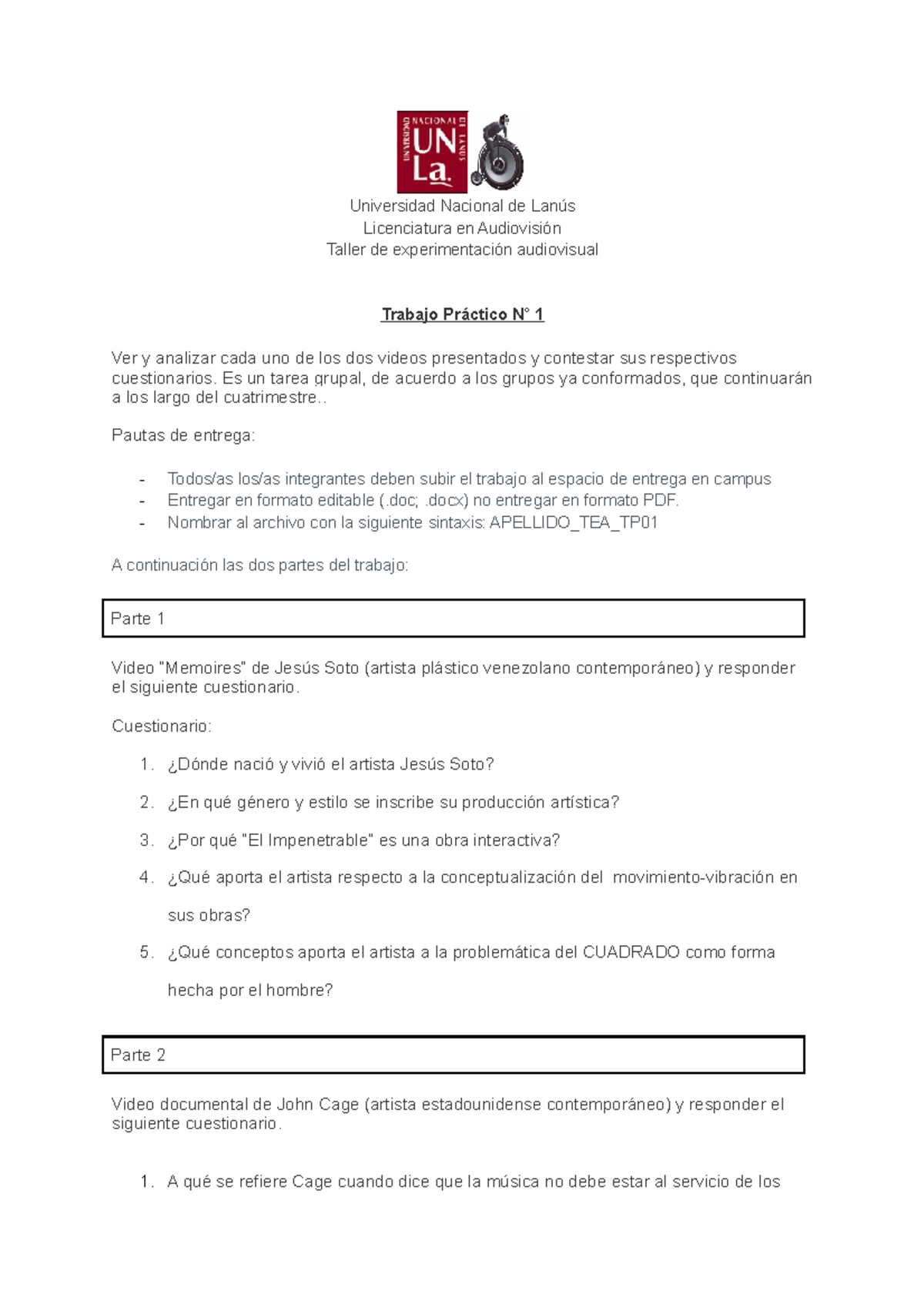 UNIVERSIDAD NACIONAL DE LANÚS
UN La.

Universidad Nacional de Lanús
Licenciatura en Audiovisión
Taller de experimentación audiovisual

Trabajo Práctico N° 1

Ver y analizar cada uno de los dos videos presentados y contestar sus respectivos cuestionarios. Es un tarea grupal, de acuerdo a los grupos ya conformados, que continuarán a los largo del cuatrimestre..

Pautas de entrega:

- Todos/as los/as integrantes deben subir el trabajo al espacio de entrega en campus
- Entregar en formato editable (.doc; .docx) no entregar en formato PDF.
- Nombrar al archivo con la siguiente sintaxis: APELLIDO_TEA_TP01

A continuación las dos partes del trabajo:

Parte 1

Video "Memoires" de Jesús Soto (artista plástico venezolano contemporáneo) y responder el siguiente cuestionario.

Cuestionario:

1. ¿Dónde nació y vivió el artista Jesús Soto?
2. ¿En qué género y estilo se inscribe su producción artística?
3. ¿Por qué "El Impenetrable" es una obra interactiva?
4. ¿Qué aporta el artista respecto a la conceptualización del movimiento-vibración en sus obras?
5. ¿Qué conceptos aporta el artista a la problemática del CUADRADO como forma hecha por el hombre?

Parte 2

Video documental de John Cage (artista estadounidense contemporáneo) y responder el siguiente cuestionario.

1. A qué se refiere Cage cuando dice que la música no debe estar al servicio de los